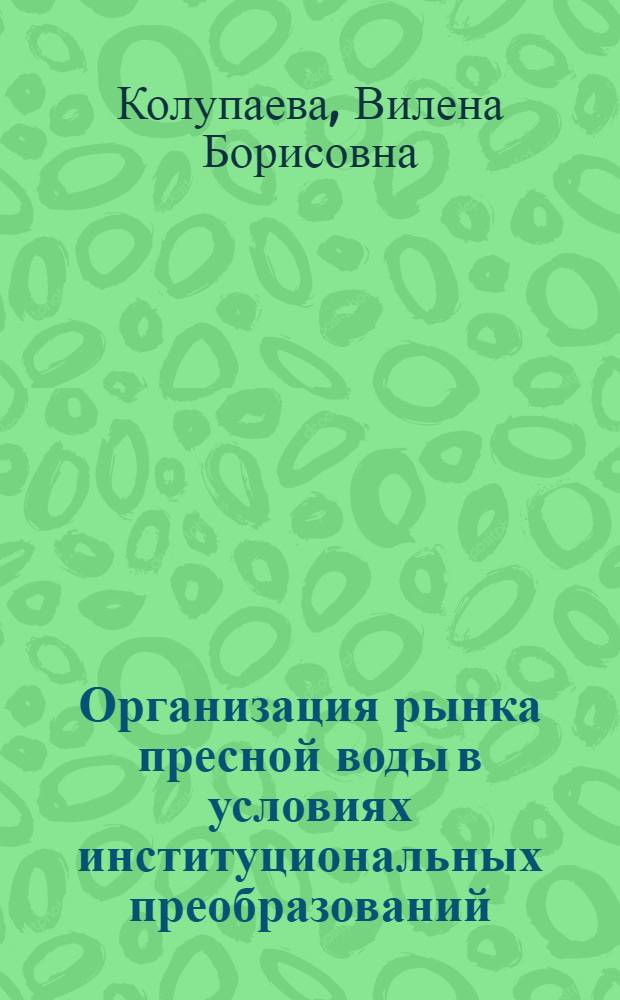 Колупаева, Вилена Борисовна

Организация рынка пресной воды в условиях институциональных преобразований